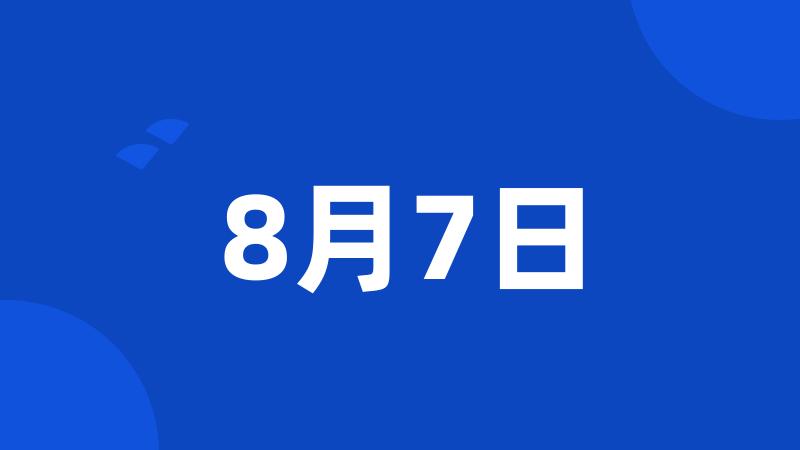 8月7日